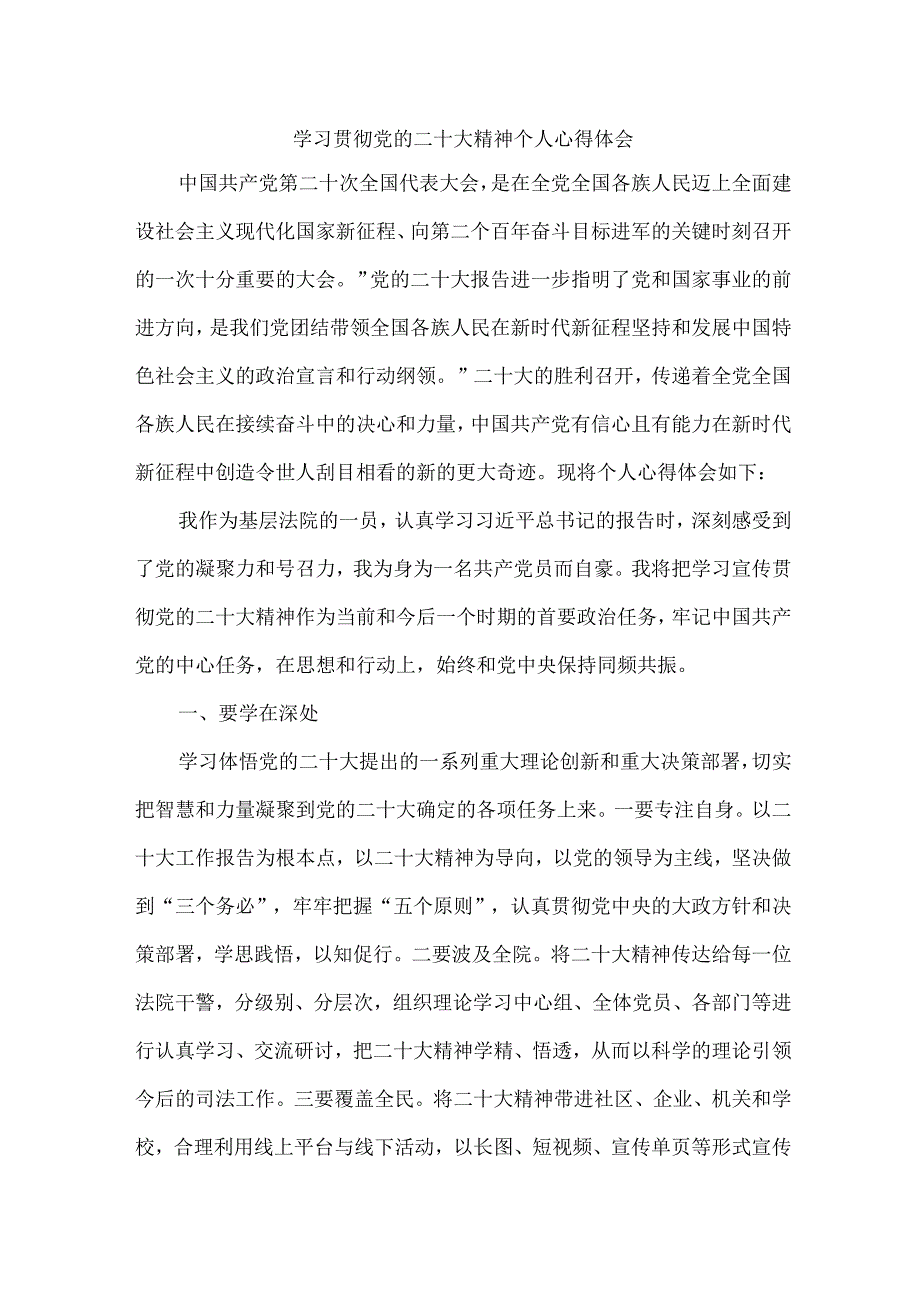 学习贯彻党的二十大精神个人心得体会

中国共产党第二十次全国代表大会，是在全党全国各族人民迈上全面建设社会主义现代化国家新征程、向第二个百年奋斗目标进军的关键时刻召开的一次十分重要的大会。”党的二十大报告进一步指明了党和国家事业的前进方向，是我们党团结带领全国各族人民在新时代新征程坚持和发展中国特色社会主义的政治宣言和行动纲领。”二十大的胜利召开，传递着全党全国各族人民在接续奋斗中的决心和力量，中国共产党有信心且有能力在新时代新征程中创造令世人刮目相看的新的更大奇迹。现将个人心得体会如下：

我作为基层法院的一员，认真学习习近平总书记的报告时，深刻感受到了党的凝聚力和号召力，我为身为一名共产党员而自豪。我将把学习宣传贯彻党的二十大精神作为当前和今后一个时期的首要政治任务，牢记中国共产党的中心任务，在思想和行动上，始终和党中央保持同频共振。

一、要学在深处

学习体悟党的二十大提出的一系列重大理论创新和重大决策部署，切实把智慧和力量凝聚到党的二十大确定的各项任务上来。一要专注自身。以二十大工作报告为根本点，以二十大精神为导向，以党的领导为主线，坚决做到“三个务必”，牢牢把握“五个原则”，认真贯彻党中央的大政方针和决策部署，学思践悟，以知促行。二要波及全院。将二十大精神传达给每一位法院干警，分级别、分层次，组织理论学习中心组、全体党员、各部门等进行认真学习、交流研讨，把二十大精神学精、悟透，从而以科学的理论引领今后的司法工作。三要覆盖全民。将二十大精神带进社区、企业、机关和学校，合理利用线上平台与线下活动，以长图、短视频、宣传单页等形式宣传